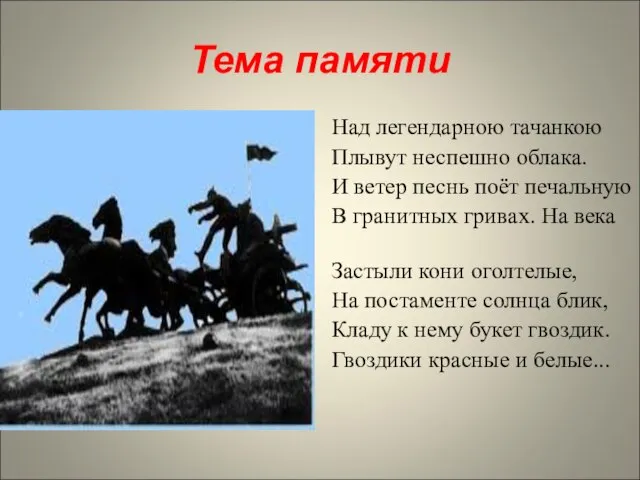 Тема памяти

Над легендарною тачанкою
Плывут неспешно облака.
И ветер песнь поёт печальную
В гранитных гривах. На века

Застыли кони оголтелые,
На постаменте солнца блик,
Кладу к нему букет гвоздик.
Гвоздики красные и белые...